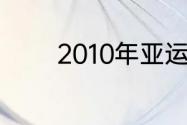 2010年亚运